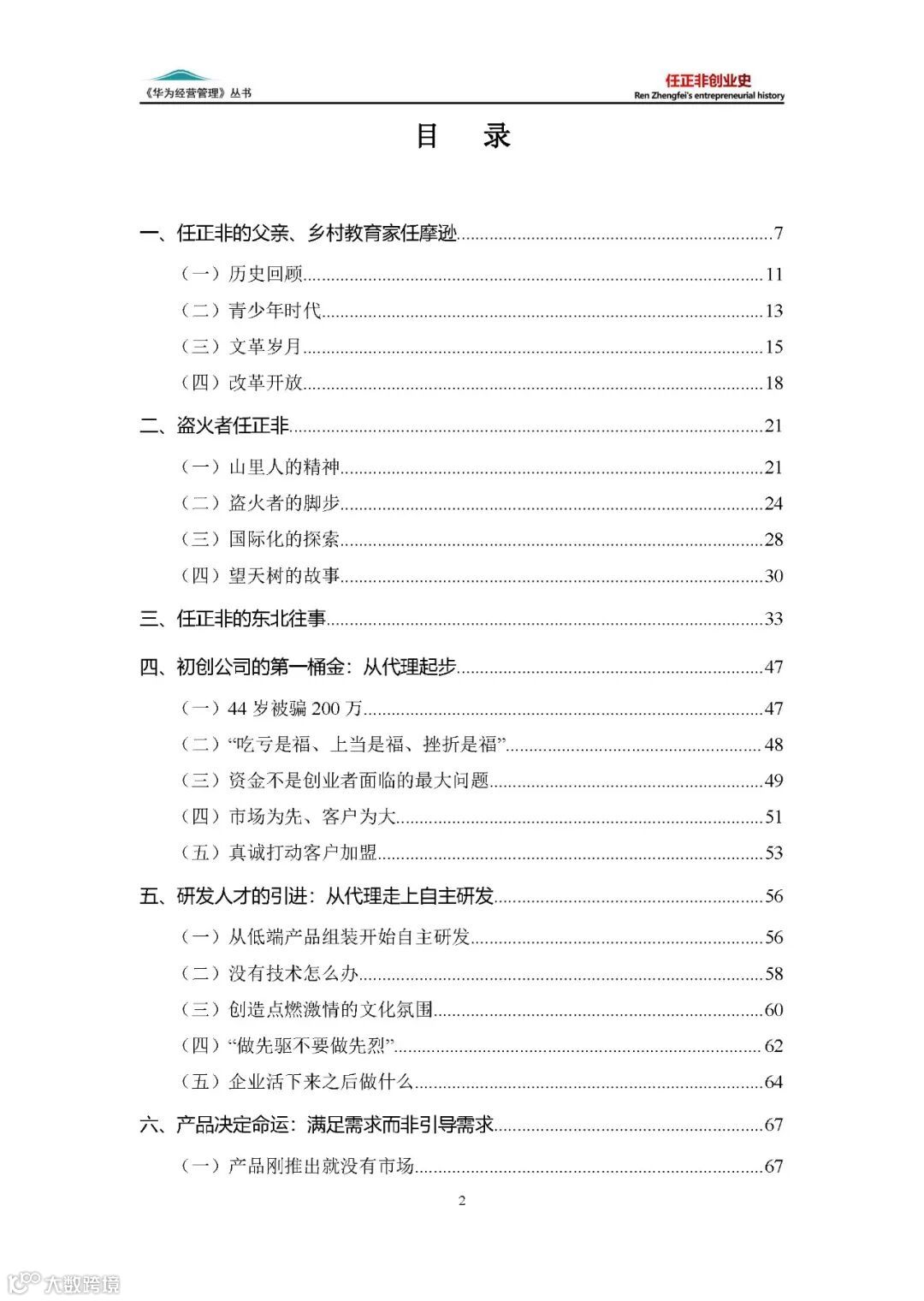 《华为经营管理》丛书

任正非创业史
Ren Zhengfei's entrepreneurial history

目　录

一、任正非的父亲、乡村教育家任摩逊......7
（一）历史回顾......11
（二）青少年时代......13
（三）文革岁月......15
（四）改革开放......18
二、盗火者任正非......21
（一）山里人的精神......21
（二）盗火者的脚步......24
（三）国际化的探索......28
（四）望天树的故事......30
三、任正非的东北往事......33
四、初创公司的第一桶金：从代理起步......47
（一）44 岁被骗 200 万......47
（二）“吃亏是福、上当是福、挫折是福”......48
（三）资金不是创业者面临的最大问题......49
（四）市场为先、客户为大......51
（五）真诚打动客户加盟......53
五、研发人才的引进：从代理走上自主研发......56
（一）从低端产品组装开始自主研发......56
（二）没有技术怎么办......58
（三）创造点燃激情的文化氛围......60
（四）“做先驱不要做先烈”......62
（五）企业活下来之后做什么......64
六、产品决定命运：满足需求而非引导需求......67
（一）产品刚推出就没有市场......67

2

大数跨境